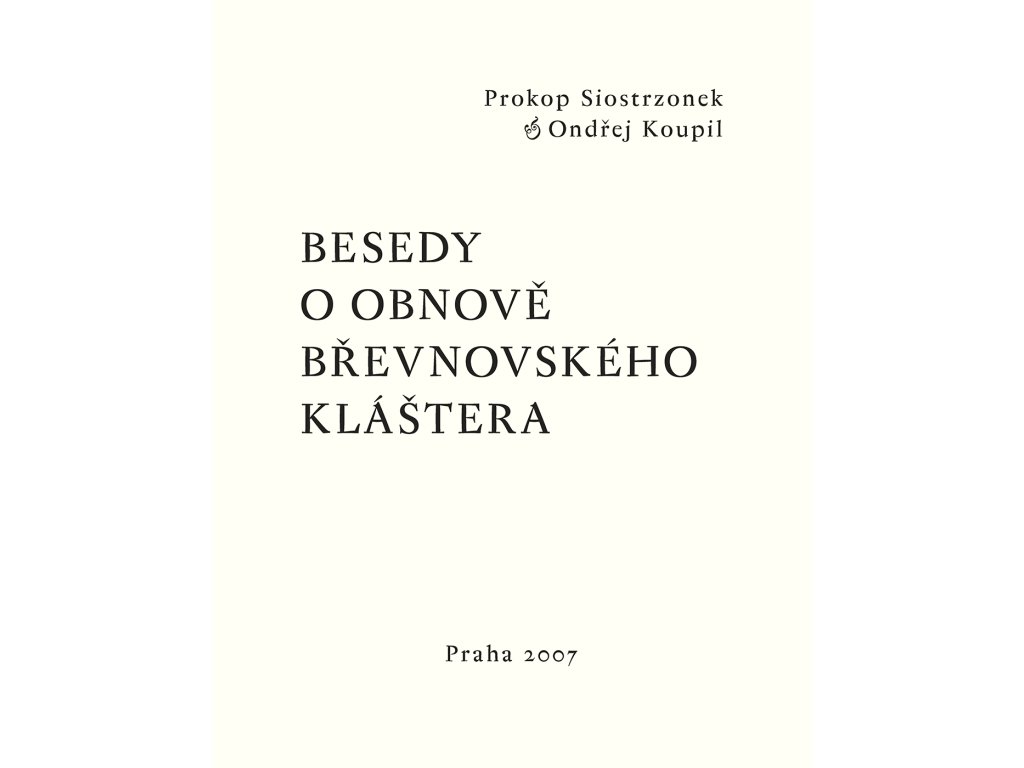 Prokop Siostrzonek
& Ondřej Koupil

BESEDY
O OBNOVĚ
BŘEVNOVSKÉHO
KLÁŠTERA

Praha 2007